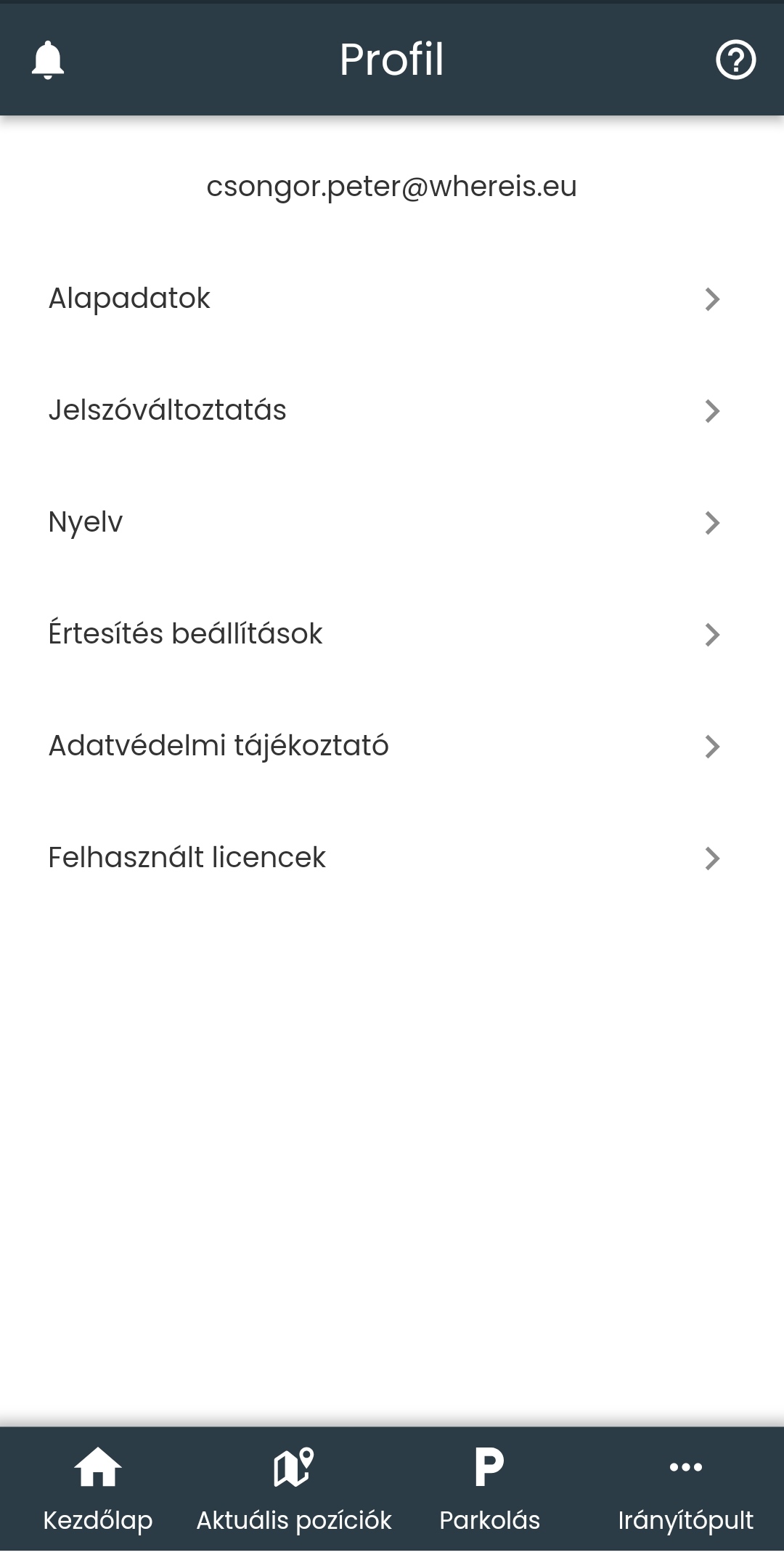 Profil

csongor.peter@whereis.eu

Alapadatok

Jelszóváltoztatás

Nyelv

Értesítés beállítások

Adatvédelmi tájékoztató

Felhasznált licencek

Kezdőlap
Aktuális pozíciók
P
Parkolás
Irányítópult